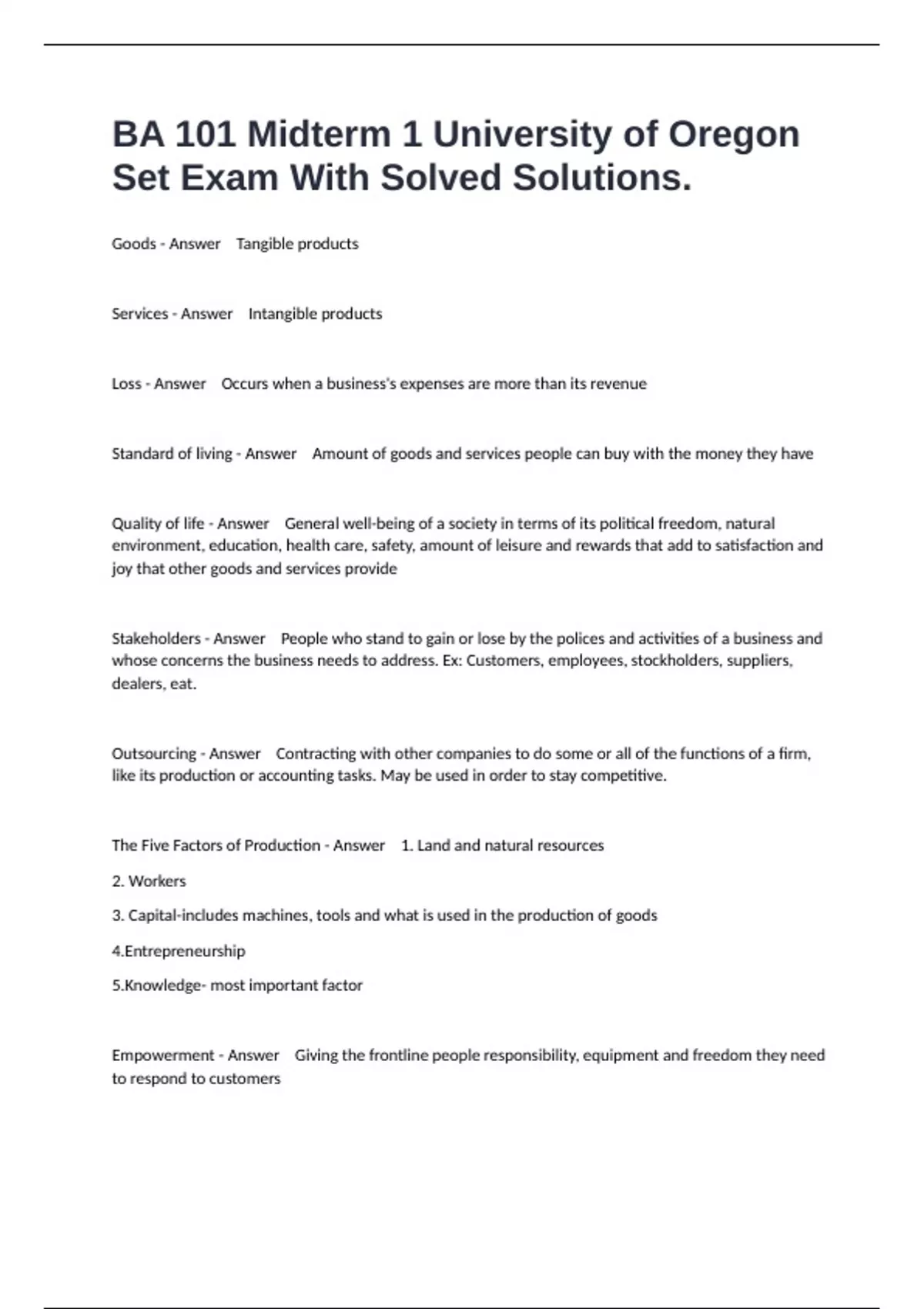 BA 101 Midterm 1 University of Oregon Set Exam With Solved Solutions.

Goods - Answer Tangible products

Services - Answer Intangible products

Loss - Answer Occurs when a business's expenses are more than its revenue

Standard of living - Answer Amount of goods and services people can buy with the money they have

Quality of life - Answer General well-being of a society in terms of its political freedom, natural environment, education, health care, safety, amount of leisure and rewards that add to satisfaction and joy that other goods and services provide

Stakeholders - Answer People who stand to gain or lose by the polices and activities of a business and whose concerns the business needs to address. Ex: Customers, employees, stockholders, suppliers, dealers, eat.

Outsourcing - Answer Contracting with other companies to do some or all of the functions of a firm, like its production or accounting tasks. May be used in order to stay competitive.

The Five Factors of Production - Answer 1. Land and natural resources

2. Workers

3. Capital-includes machines, tools and what is used in the production of goods

4.Entrepreneurship

5.Knowledge- most important factor

Empowerment - Answer Giving the frontline people responsibility, equipment and freedom they need to respond to customers